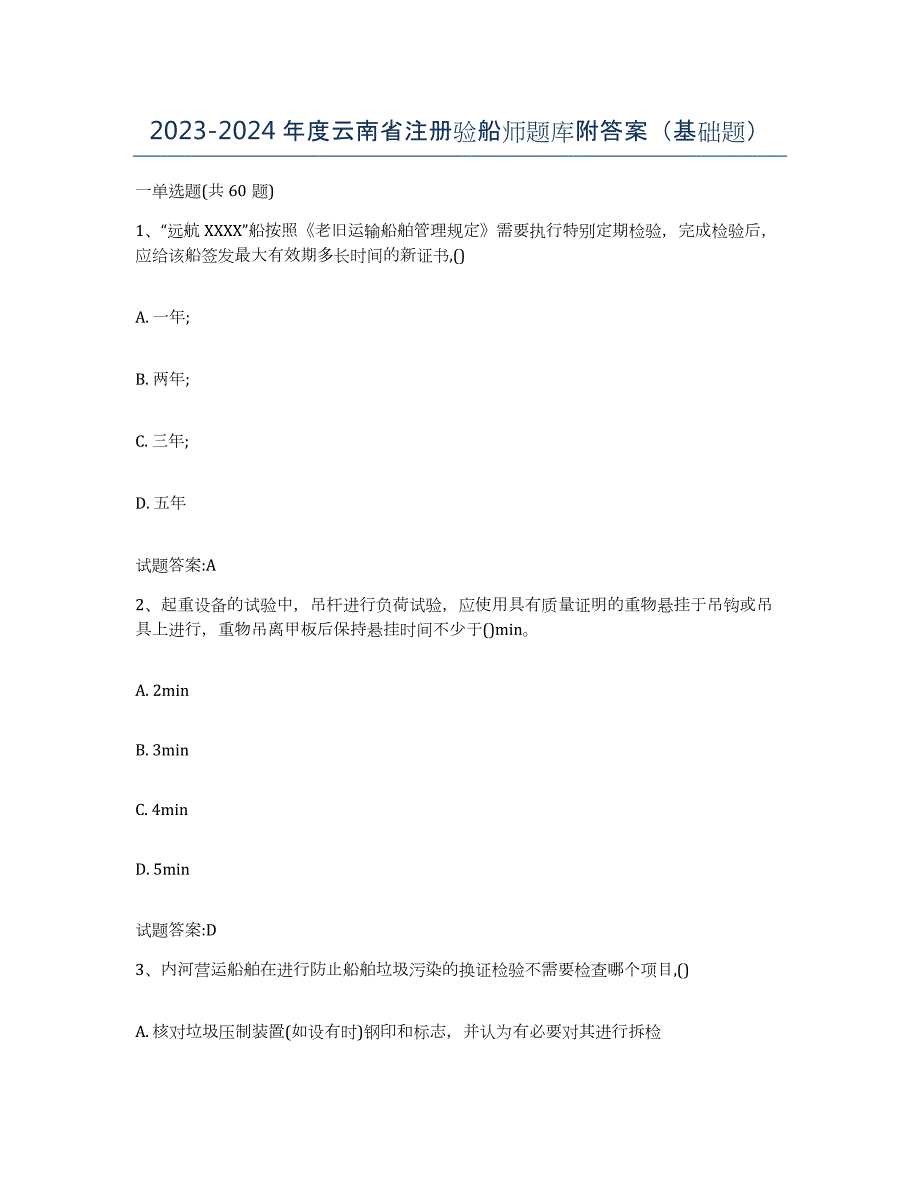 2023-2024 年度云南省注册验船师题库附答案（基础题）

一单选题(共 60 题)

1、“远航 XXXX”船按照《老旧运输船舶管理规定》需要执行特别定期检验，完成检验后，应给该船签发最大有效期多长时间的新证书,()

A. 一年;

B. 两年;

C. 三年;

D. 五年

试题答案:A

2、起重设备的试验中，吊杆进行负荷试验，应使用具有质量证明的重物悬挂于吊钩或吊具上进行，重物吊离甲板后保持悬挂时间不少于()min。

A. 2min

B. 3min

C. 4min

D. 5min

试题答案:D

3、内河营运船舶在进行防止船舶垃圾污染的换证检验不需要检查哪个项目,()

A. 核对垃圾压制装置(如设有时)钢印和标志，并认为有必要对其进行拆检